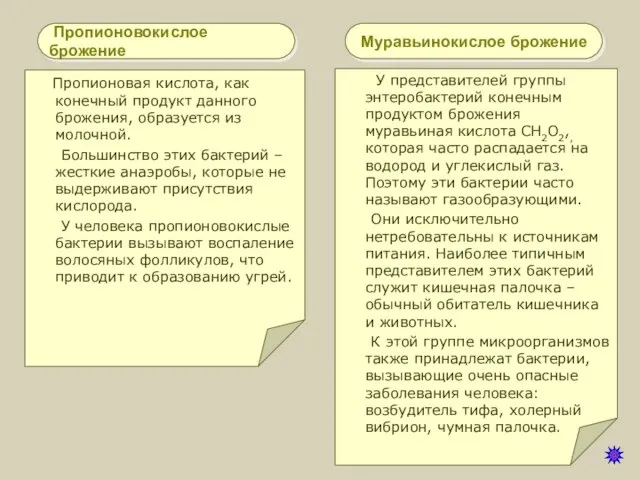 Пропионовокислое брожение

Пропионовая кислота, как конечный продукт данного брожения, образуется из молочной.

Большинство этих бактерий – жесткие анаэробы, которые не выдерживают присутствия кислорода.

У человека пропионовокислые бактерии вызывают воспаление волосяных фолликулов, что приводит к образованию угрей.

Муравьинокислое брожение

У представителей группы энтеробактерий конечным продуктом брожения муравьиная кислота $CH_2O_2$,, которая часто распадается на водород и углекислый газ. Поэтому эти бактерии часто называют газообразующими.

Они исключительно нетребовательны к источникам питания. Наиболее типичным представителем этих бактерий служит кишечная палочка – обычный обитатель кишечника и животных.

К этой группе микроорганизмов также принадлежат бактерии, вызывающие очень опасные заболевания человека: возбудитель тифа, холерный вибрион, чумная палочка.